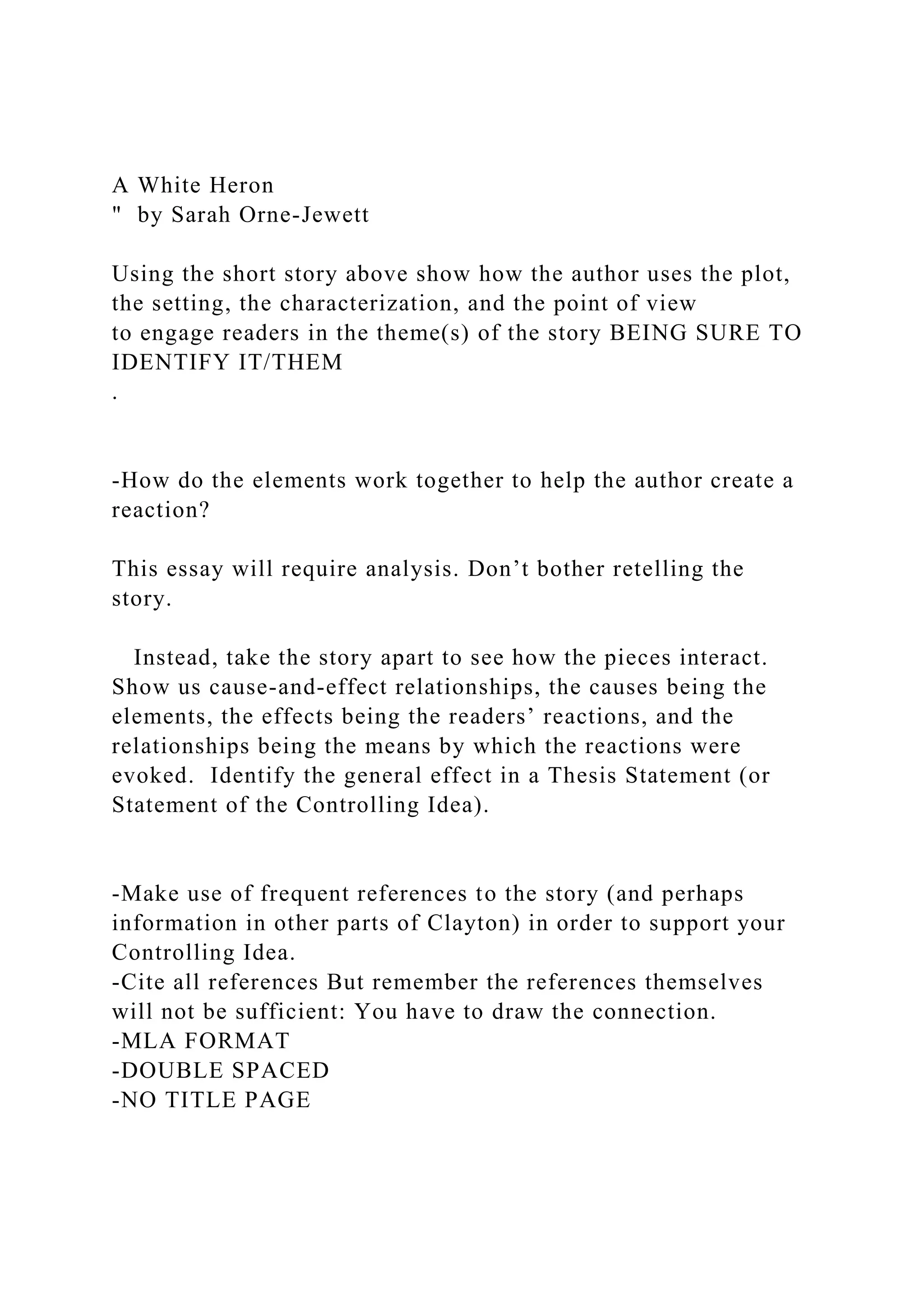 A White Heron
"  by Sarah Orne-Jewett

Using the short story above show how the author uses the plot, the setting, the characterization, and the point of view to engage readers in the theme(s) of the story BEING SURE TO IDENTIFY IT/THEM
.

-How do the elements work together to help the author create a reaction?

This essay will require analysis. Don’t bother retelling the story.

Instead, take the story apart to see how the pieces interact. Show us cause-and-effect relationships, the causes being the elements, the effects being the readers’ reactions, and the relationships being the means by which the reactions were evoked.  Identify the general effect in a Thesis Statement (or Statement of the Controlling Idea).

-Make use of frequent references to the story (and perhaps information in other parts of Clayton) in order to support your Controlling Idea.
-Cite all references But remember the references themselves will not be sufficient: You have to draw the connection.
-MLA FORMAT
-DOUBLE SPACED
-NO TITLE PAGE